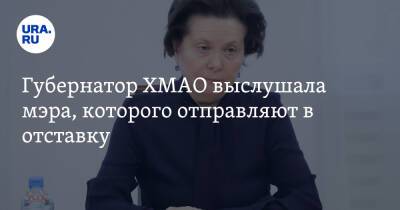 URA.RU

Губернатор ХМАО выслушала мэра, которого отправляют в отставку